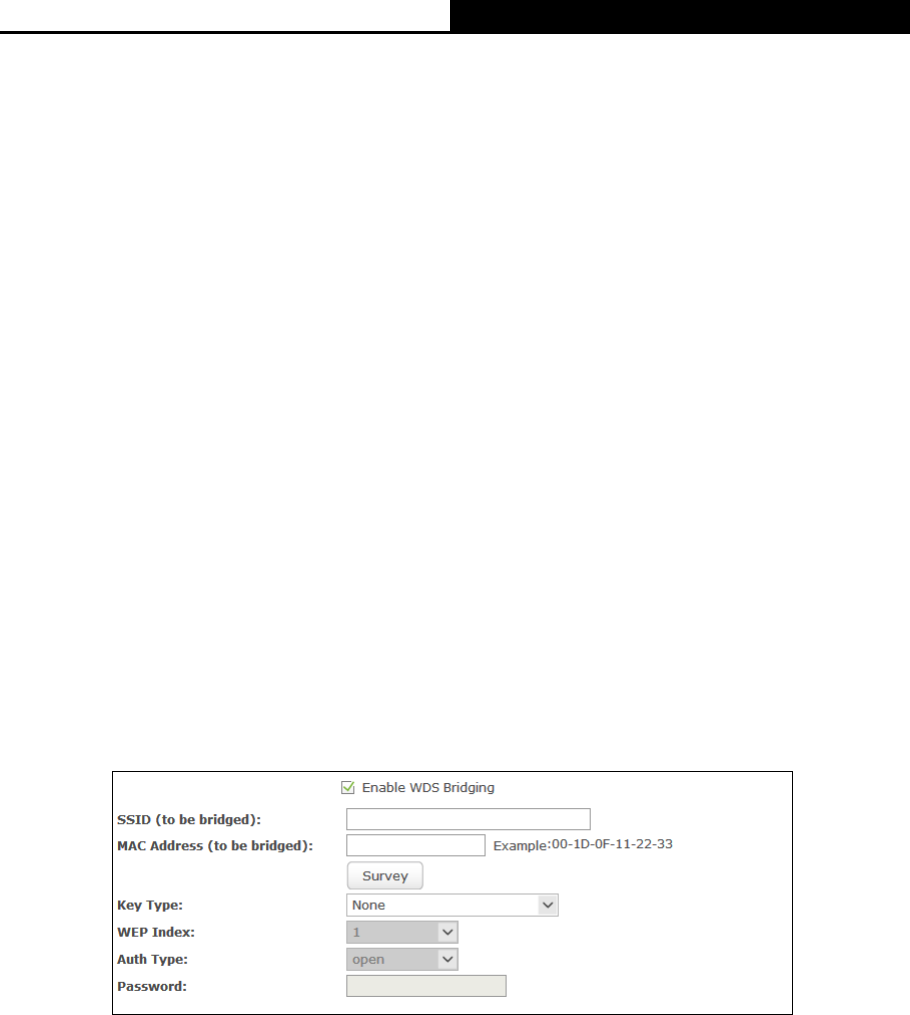 Enable WDS Bridging

SSID (to be bridged):

MAC Address (to be bridged): Example:00-1D-0F-11-22-33

Survey

Key Type: None

WEP Index: 1

Auth Type: open

Password: